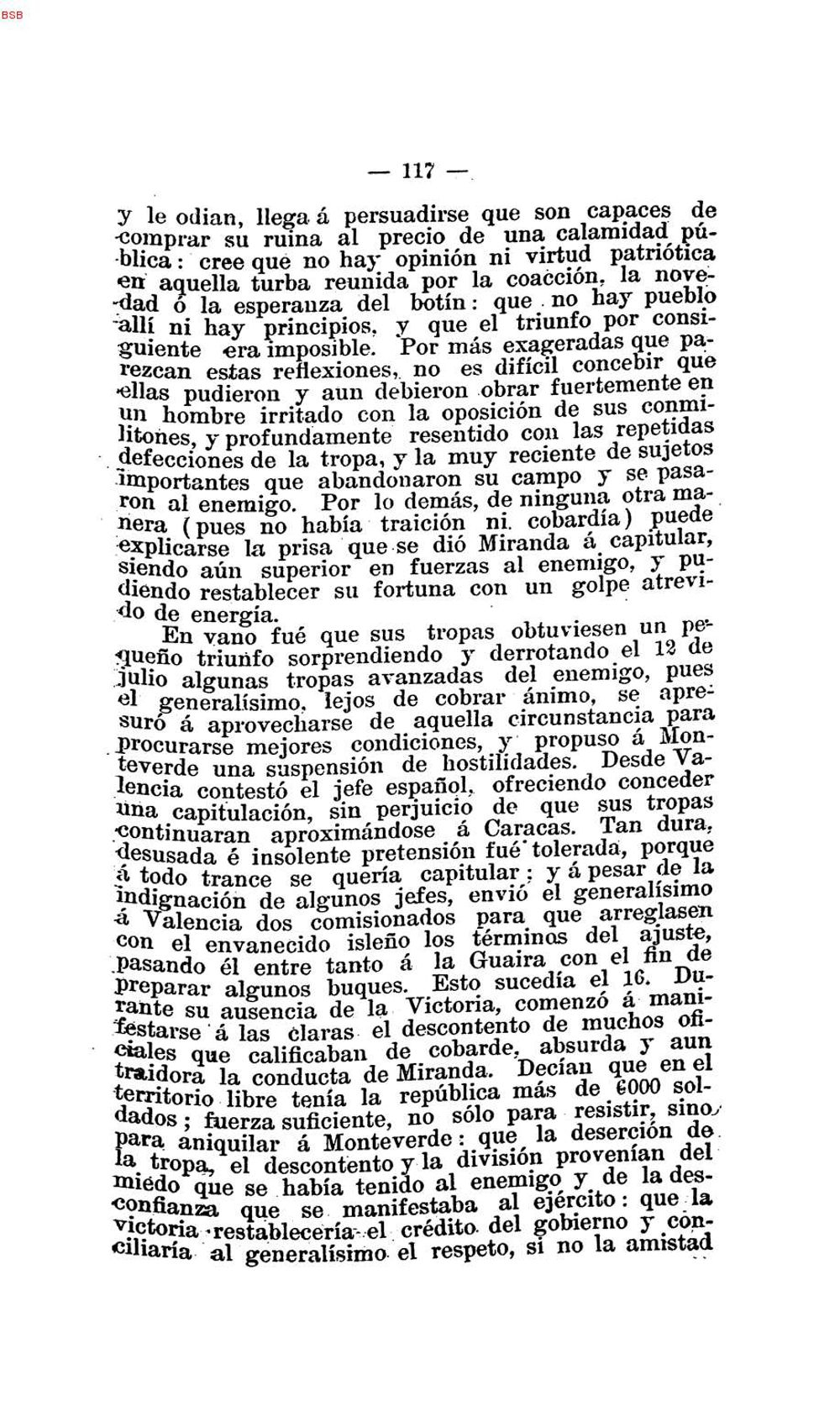 BSB

— 117 —

y le odian, llega á persuadirse que son capaces de comprar su ruina al precio de una calamidad pública: cree que no hay opinión ni virtud patriótica en aquella turba reunida por la coacción, la novedad ó la esperanza del botín: que no hay pueblo allí ni hay principios, y que el triunfo por consiguiente era imposible. Por más exageradas que parezcan estas reflexiones, no es difícil concebir que ellas pudieron y aun debieron obrar fuertemente en un hombre irritado con la oposición de sus conmilitones, y profundamente resentido con las repetidas defecciones de la tropa, y la muy reciente de sujetos importantes que abandonaron su campo y se pasaron al enemigo. Por lo demás, de ninguna otra manera (pues no había traición ni cobardía) puede explicarse la prisa que se dió Miranda á capitular, siendo aún superior en fuerzas al enemigo, y pudiendo restablecer su fortuna con un golpe atrevido de energía.

En vano fué que sus tropas obtuviesen un pequeño triunfo sorprendiendo y derrotando el 12 de julio algunas tropas avanzadas del enemigo, pues el generalísimo, lejos de cobrar ánimo, se apresuró á aprovecharse de aquella circunstancia para procurarse mejores condiciones, y propuso á Monteverde una suspensión de hostilidades. Desde Valencia contestó el jefe español, ofreciendo conceder una capitulación, sin perjuicio de que sus tropas continuaran aproximándose á Caracas. Tan dura, desusada é insolente pretensión fué tolerada, porque á todo trance se quería capitular; y á pesar de la indignación de algunos jefes, envió el generalísimo á Valencia dos comisionados para que arreglasen con el envanecido isleño los términos del ajuste, pasando él entre tanto á la Guaira con el fin de preparar algunos buques. Esto sucedía el 16. Durante su ausencia de la Victoria, comenzó á manifestarse á las claras el descontento de muchos oficiales que calificaban de cobarde, absurda y aun traidora la conducta de Miranda. Decían que en el territorio libre tenía la república más de 6000 soldados; fuerza suficiente, no sólo para resistir, sino para aniquilar á Monteverde: que la deserción de la tropa, el descontento y la división provenían del miedo que se había tenido al enemigo y de la desconfianza que se manifestaba al ejército: que la victoria restablecería el crédito del gobierno y conciliaría al generalísimo el respeto, si no la amistad